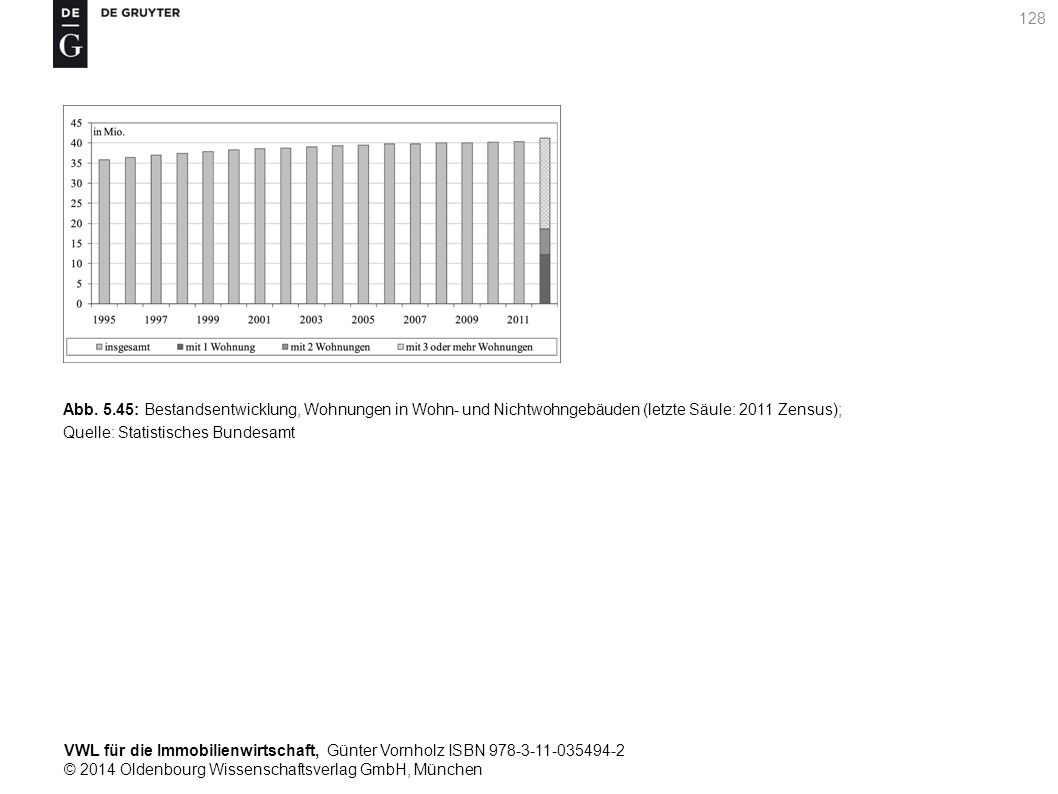 DE
G
DE GRUYTER

128

45
40
35
30
25
20
15
10
5
0
in Mio.
1995
1997
1999
2001
2003
2005
2007
2009
2011

insgesamt
mit 1 Wohnung
mit 2 Wohnungen
mit 3 oder mehr Wohnungen

Abb. 5.45: Bestandsentwicklung, Wohnungen in Wohn- und Nichtwohngebäuden (letzte Säule: 2011 Zensus); Quelle: Statistisches Bundesamt

VWL für die Immobilienwirtschaft, Günter Vornholz ISBN 978-3-11-035494-2
© 2014 Oldenbourg Wissenschaftsverlag GmbH, München